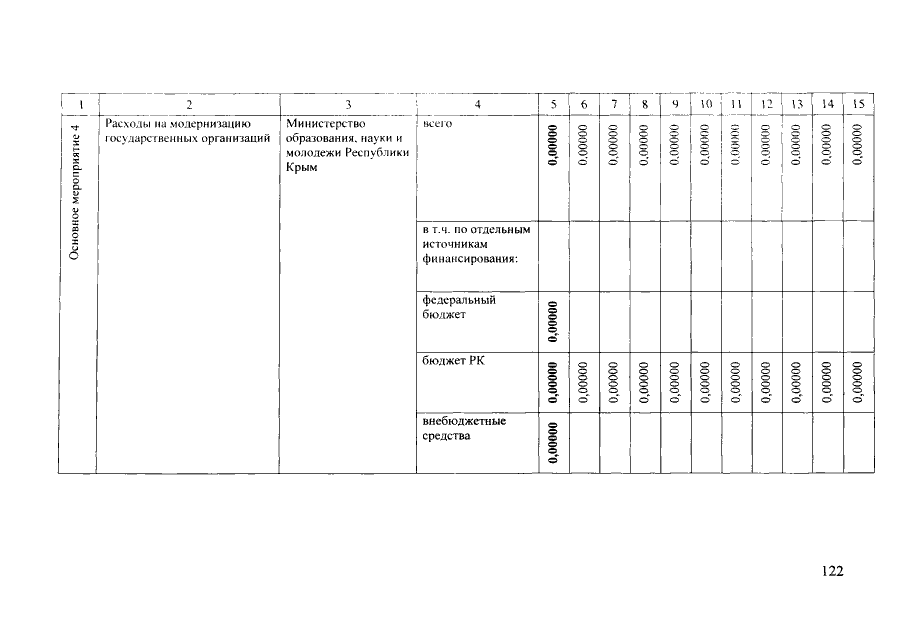 | 1 | 2 | 3 | 4 | 5 | 6 | 7 | 8 | 9 | 10 | 11 | 12 | 13 | 14 | 15 |
|---|---|---|---|---|---|---|---|---|---|---|---|---|---|---|
| Основное мероприятие 4 | Расходы на модернизацию государственных организаций | Министерство образования, науки и молодежи Республики Крым | всего | 0,00000 | 0,00000 | 0,00000 | 0,00000 | 0,00000 | 0,00000 | 0,00000 | 0,00000 | 0,00000 | 0,00000 | 0,00000 |
| | | | в т.ч. по отдельным источникам финансирования: | | | | | | | | | | | |
| | | | федеральный бюджет | 0,00000 | | | | | | | | | | |
| | | | бюджет РК | 0,00000 | 0,00000 | 0,00000 | 0,00000 | 0,00000 | 0,00000 | 0,00000 | 0,00000 | 0,00000 | 0,00000 | 0,00000 |
| | | | внебюджетные средства | 0,00000 | | | | | | | | | | |

122